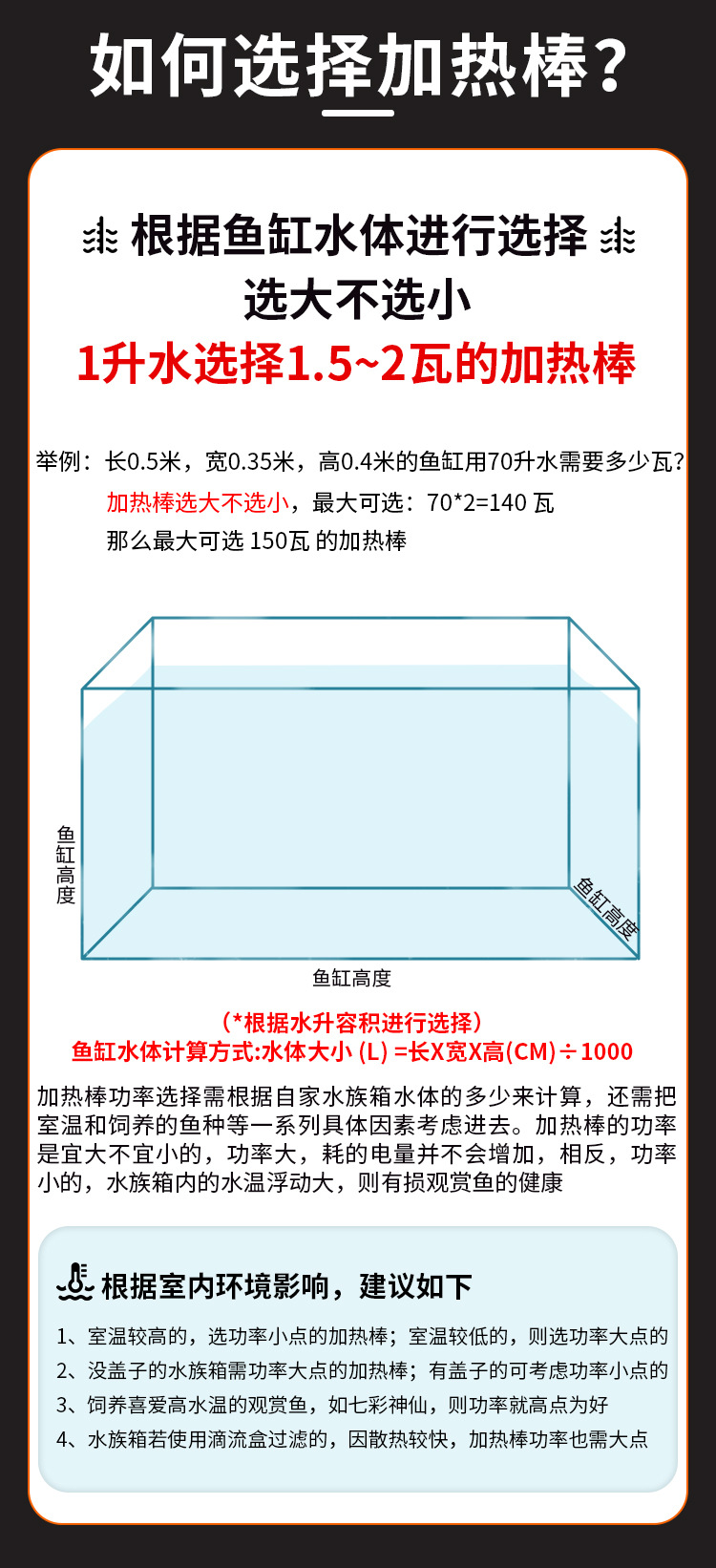 如何选择加热棒？

根据鱼缸水体进行选择
选大不选小
1升水选择1.5~2瓦的加热棒

举例：长0.5米，宽0.35米，高0.4米的鱼缸用70升水需要多少瓦?
加热棒选大不选小，最大可选：70*2=140 瓦
那么最大可选 150瓦 的加热棒

鱼缸高度

鱼缸高度

鱼缸高度

（*根据水升容积进行选择）
鱼缸水体计算方式:水体大小 (L) =长X宽X高(CM)÷1000

加热棒功率选择需根据自家水族箱水体的多少来计算，还需把室温和饲养的鱼种等一系列具体因素考虑进去。加热棒的功率是宜大不宜小的，功率大，耗的电量并不会增加，相反，功率小的，水族箱内的水温浮动大，则有损观赏鱼的健康

根据室内环境影响，建议如下
1、室温较高的，选功率小点的加热棒；室温较低的，则选功率大点的
2、没盖子的水族箱需功率大点的加热棒；有盖子的可考虑功率小点的
3、饲养喜爱高水温的观赏鱼，如七彩神仙，则功率就高点为好
4、水族箱若使用滴流盒过滤的，因散热较快，加热棒功率也需大点